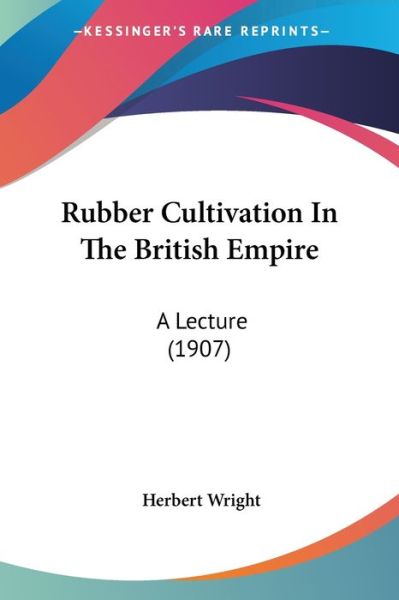 —KESSINGER'S RARE REPRINTS—

Rubber Cultivation In The British Empire

A Lecture (1907)

Herbert Wright